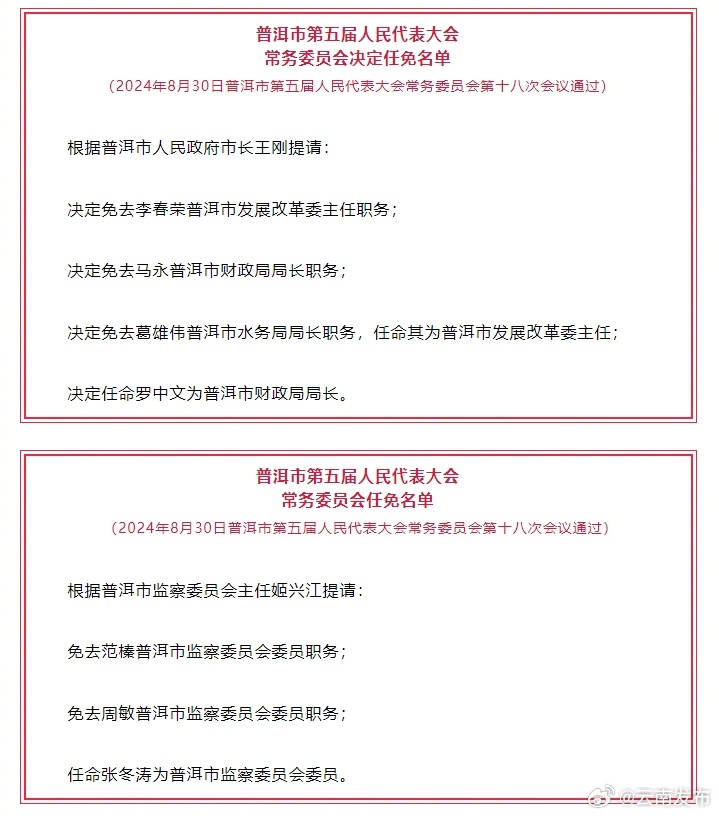 普洱市第五届人民代表大会
常务委员会决定任免名单

（2024年8月30日普洱市第五届人民代表大会常务委员会第十八次会议通过）

根据普洱市人民政府市长王刚提请：

决定免去李春荣普洱市发展改革委主任职务；

决定免去马永普洱市财政局局长职务；

决定免去葛雄伟普洱市水务局局长职务，任命其为普洱市发展改革委主任；

决定任命罗中文为普洱市财政局局长。

普洱市第五届人民代表大会
常务委员会任免名单

（2024年8月30日普洱市第五届人民代表大会常务委员会第十八次会议通过）

根据普洱市监察委员会主任姬兴江提请：

免去范榛普洱市监察委员会委员职务；

免去周敏普洱市监察委员会委员职务；

任命张冬涛为普洱市监察委员会委员。

@云南发布